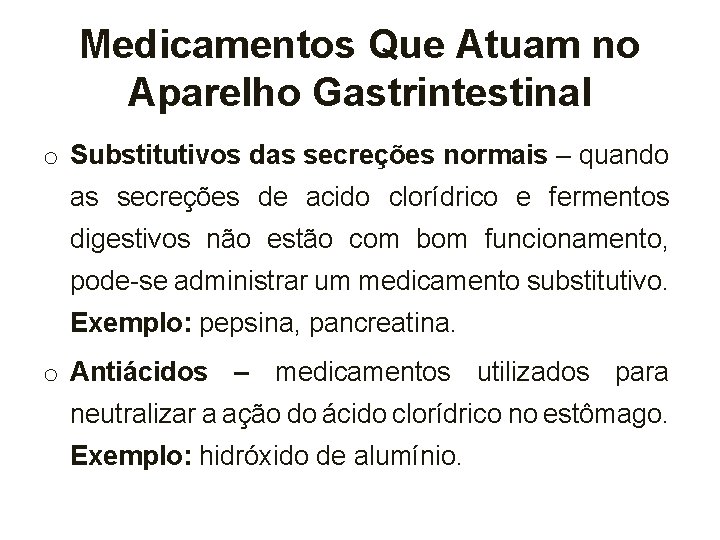 Medicamentos Que Atuam no Aparelho Gastrintestinal

o Substitutivos das secreções normais – quando as secreções de acido clorídrico e fermentos digestivos não estão com bom funcionamento, pode-se administrar um medicamento substitutivo. Exemplo: pepsina, pancreatina.

o Antiácidos – medicamentos utilizados para neutralizar a ação do ácido clorídrico no estômago. Exemplo: hidróxido de alumínio.